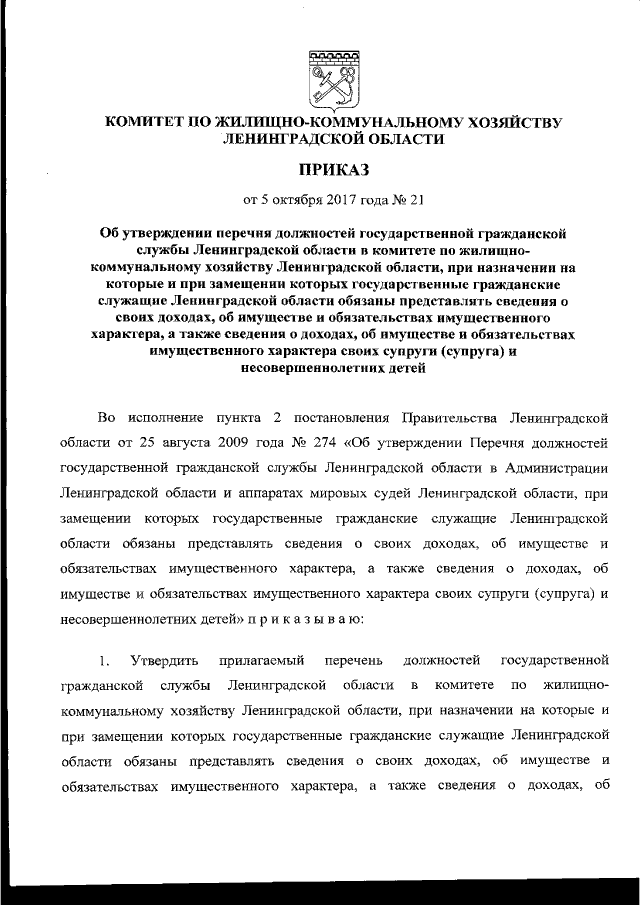 КОМИТЕТ ПО ЖИЛИЩНО-КОММУНАЛЬНОМУ ХОЗЯЙСТВУ ЛЕНИНГРАДСКОЙ ОБЛАСТИ

ПРИКАЗ

от 5 октября 2017 года № 21

Об утверждении перечня должностей государственной гражданской службы Ленинградской области в комитете по жилищно-коммунальному хозяйству Ленинградской области, при назначении на которые и при замещении которых государственные гражданские служащие Ленинградской области обязаны представлять сведения о своих доходах, об имуществе и обязательствах имущественного характера, а также сведения о доходах, об имуществе и обязательствах имущественного характера своих супруги (супруга) и несовершеннолетних детей

Во исполнение пункта 2 постановления Правительства Ленинградской области от 25 августа 2009 года № 274 «Об утверждении Перечня должностей государственной гражданской службы Ленинградской области в Администрации Ленинградской области и аппаратах мировых судей Ленинградской области, при замещении которых государственные гражданские служащие Ленинградской области обязаны представлять сведения о своих доходах, об имуществе и обязательствах имущественного характера, а также сведения о доходах, об имуществе и обязательствах имущественного характера своих супруги (супруга) и несовершеннолетних детей» п р и к а з ы в а ю:

1. Утвердить прилагаемый перечень должностей государственной гражданской службы Ленинградской области в комитете по жилищно-коммунальному хозяйству Ленинградской области, при назначении на которые и при замещении которых государственные гражданские служащие Ленинградской области обязаны представлять сведения о своих доходах, об имуществе и обязательствах имущественного характера, а также сведения о доходах, об